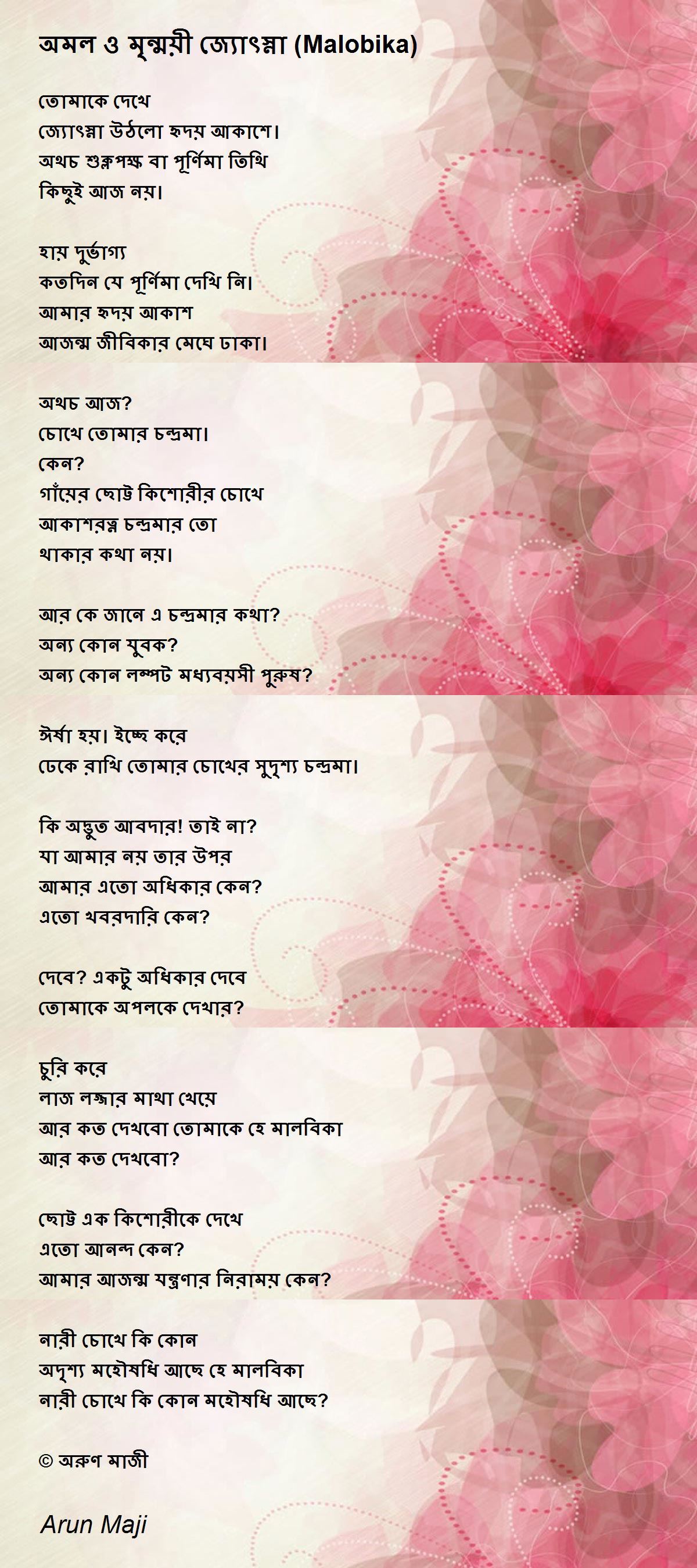 অমল ও মৃন্ময়ী জ্যোৎস্না (Malobika)

তোমাকে দেখে
জ্যোৎস্না উঠলো হৃদয় আকাশে।
অথচ শুক্লপক্ষ বা পূর্ণিমা তিথি
কিছুই আজ নয়।

হায় দুর্ভাগ্য
কতদিন যে পূর্ণিমা দেখি নি।
আমার হৃদয় আকাশ
আজন্ম জীবিকার মেঘে ঢাকা।

অথচ আজ?
চোখে তোমার চন্দ্রমা।
কেন?
গাঁয়ের ছোট্ট কিশোরীর চোখে
আকাশরত্ন চন্দ্রমার তো
থাকার কথা নয়।

আর কে জানে এ চন্দ্রমার কথা?
অন্য কোন যুবক?
অন্য কোন লম্পট মধ্যবয়সী পুরুষ?

ঈর্ষা হয়। ইচ্ছে করে
ঢেকে রাখি তোমার চোখের সুদৃশ্য চন্দ্রমা।

কি অদ্ভুত আবদার! তাই না?
যা আমার নয় তার উপর
আমার এতো অধিকার কেন?
এতো খবরদারি কেন?

দেবে? একটু অধিকার দেবে
তোমাকে অপলকে দেখার?

চুরি করে
লাজ লজ্জার মাথা খেয়ে
আর কত দেখবো তোমাকে হে মালবিকা
আর কত দেখবো?

ছোট্ট এক কিশোরীকে দেখে
এতো আনন্দ কেন?
আমার আজন্ম যন্ত্রণার নিরাময় কেন?

নারী চোখে কি কোন
অদৃশ্য মহৌষধি আছে হে মালবিকা
নারী চোখে কি কোন মহৌষধি আছে?

© অরুণ মাজী

Arun Maji